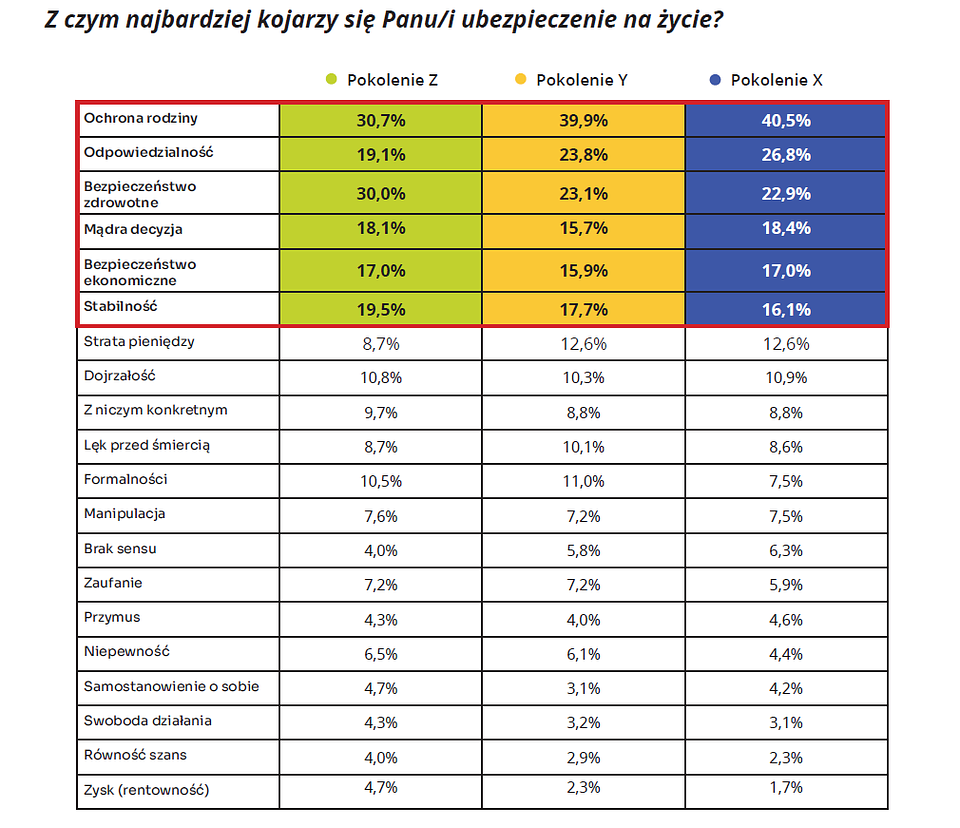 Z czym najbardziej kojarzy się Panu/i ubezpieczenie na życie?

| | Pokolenie Z | Pokolenie Y | Pokolenie X |
|---|---|---|---|
| Ochrona rodziny | 30,7% | 39,9% | 40,5% |
| Odpowiedzialność | 19,1% | 23,8% | 26,8% |
| Bezpieczeństwo zdrowotne | 30,0% | 23,1% | 22,9% |
| Mądra decyzja | 18,1% | 15,7% | 18,4% |
| Bezpieczeństwo ekonomiczne | 17,0% | 15,9% | 17,0% |
| Stabilność | 19,5% | 17,7% | 16,1% |
| Strata pieniędzy | 8,7% | 12,6% | 12,6% |
| Dojrzałość | 10,8% | 10,3% | 10,9% |
| Z niczym konkretnym | 9,7% | 8,8% | 8,8% |
| Lęk przed śmiercią | 8,7% | 10,1% | 8,6% |
| Formalności | 10,5% | 11,0% | 7,5% |
| Manipulacja | 7,6% | 7,2% | 7,5% |
| Brak sensu | 4,0% | 5,8% | 6,3% |
| Zaufanie | 7,2% | 7,2% | 5,9% |
| Przymus | 4,3% | 4,0% | 4,6% |
| Niepewność | 6,5% | 6,1% | 4,4% |
| Samostanowienie o sobie | 4,7% | 3,1% | 4,2% |
| Swoboda działania | 4,3% | 3,2% | 3,1% |
| Równość szans | 4,0% | 2,9% | 2,3% |
| Zysk (rentowność) | 4,7% | 2,3% | 1,7% |